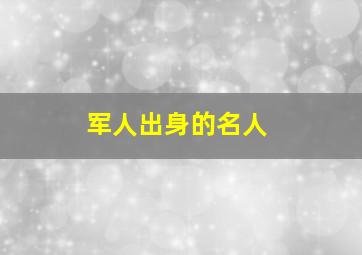 军人出身的名人